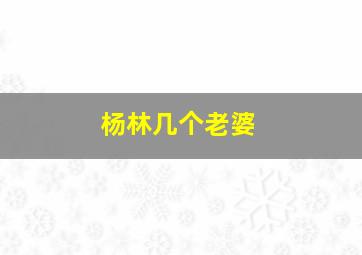 杨林几个老婆